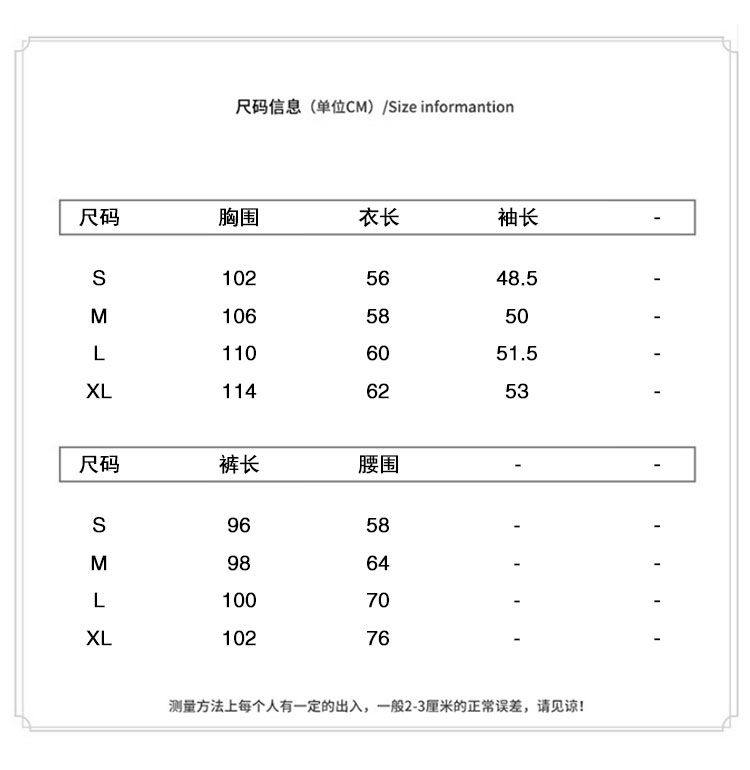 尺码信息（单位CM）/Size informantion

| 尺码 | 胸围 | 衣长 | 袖长 | - |
|---|---|---|---|---|
| S | 102 | 56 | 48.5 | - |
| M | 106 | 58 | 50 | - |
| L | 110 | 60 | 51.5 | - |
| XL | 114 | 62 | 53 | - |

| 尺码 | 裤长 | 腰围 | - | - |
|---|---|---|---|---|
| S | 96 | 58 | - | - |
| M | 98 | 64 | - | - |
| L | 100 | 70 | - | - |
| XL | 102 | 76 | - | - |

测量方法上每个人有一定的出入，一般2-3厘米的正常误差，请见谅！